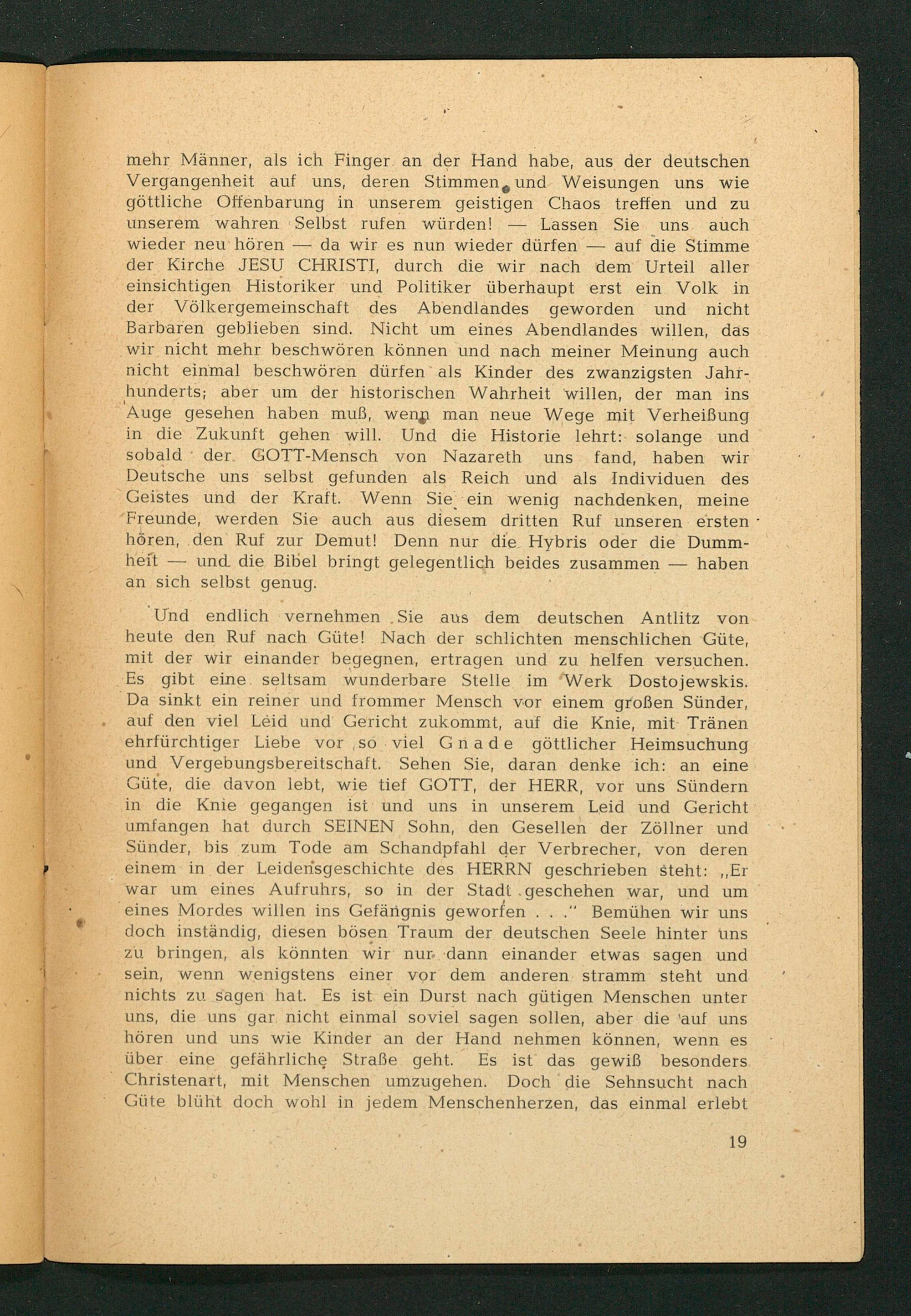 mehr Männer, als ich Finger an der Hand habe, aus der deutschen Vergangenheit auf uns, deren Stimmen und Weisungen uns wie göttliche Offenbarung in unserem geistigen Chaos treffen und zu unserem wahren Selbst rufen würden! — Lassen Sie uns auch wieder neu hören — da wir es nun wieder dürfen — auf die Stimme der Kirche JESU CHRISTI, durch die wir nach dem Urteil aller einsichtigen Historiker und Politiker überhaupt erst ein Volk in der Völkergemeinschaft des Abendlandes geworden und nicht Barbaren geblieben sind. Nicht um eines Abendlandes willen, das wir nicht mehr beschwören können und nach meiner Meinung auch nicht einmal beschwören dürfen als Kinder des zwanzigsten Jahrhunderts; aber um der historischen Wahrheit willen, der man ins Auge gesehen haben muß, wenn man neue Wege mit Verheißung in die Zukunft gehen will. Und die Historie lehrt: solange und sobald der GOTT-Mensch von Nazareth uns fand, haben wir Deutsche uns selbst gefunden als Reich und als Individuen des Geistes und der Kraft. Wenn Sie ein wenig nachdenken, meine Freunde, werden Sie auch aus diesem dritten Ruf unseren ersten hören, den Ruf zur Demut! Denn nur die Hybris oder die Dummheit — und die Bibel bringt gelegentlich beides zusammen — haben an sich selbst genug.

Und endlich vernehmen Sie aus dem deutschen Antlitz von heute den Ruf nach Güte! Nach der schlichten menschlichen Güte, mit der wir einander begegnen, ertragen und zu helfen versuchen. Es gibt eine seltsam wunderbare Stelle im Werk Dostojewskis. Da sinkt ein reiner und frommer Mensch vor einem großen Sünder, auf den viel Leid und Gericht zukommt, auf die Knie, mit Tränen ehrfürchtiger Liebe vor so viel Gnade göttlicher Heimsuchung und Vergebungsbereitschaft. Sehen Sie, daran denke ich: an eine Güte, die davon lebt, wie tief GOTT, der HERR, vor uns Sündern in die Knie gegangen ist und uns in unserem Leid und Gericht umfangen hat durch SEINEN Sohn, den Gesellen der Zöllner und Sünder, bis zum Tode am Schandpfahl der Verbrecher, von deren einem in der Leidensgeschichte des HERRN geschrieben steht: „Er war um eines Aufruhrs, so in der Stadt geschehen war, und um eines Mordes willen ins Gefängnis geworfen . . ." Bemühen wir uns doch inständig, diesen bösen Traum der deutschen Seele hinter uns zu bringen, als könnten wir nur dann einander etwas sagen und sein, wenn wenigstens einer vor dem anderen stramm steht und nichts zu sagen hat. Es ist ein Durst nach gütigen Menschen unter uns, die uns gar nicht einmal soviel sagen sollen, aber die auf uns hören und uns wie Kinder an der Hand nehmen können, wenn es über eine gefährliche Straße geht. Es ist das gewiß besonders Christenart, mit Menschen umzugehen. Doch die Sehnsucht nach Güte blüht doch wohl in jedem Menschenherzen, das einmal erlebt

19